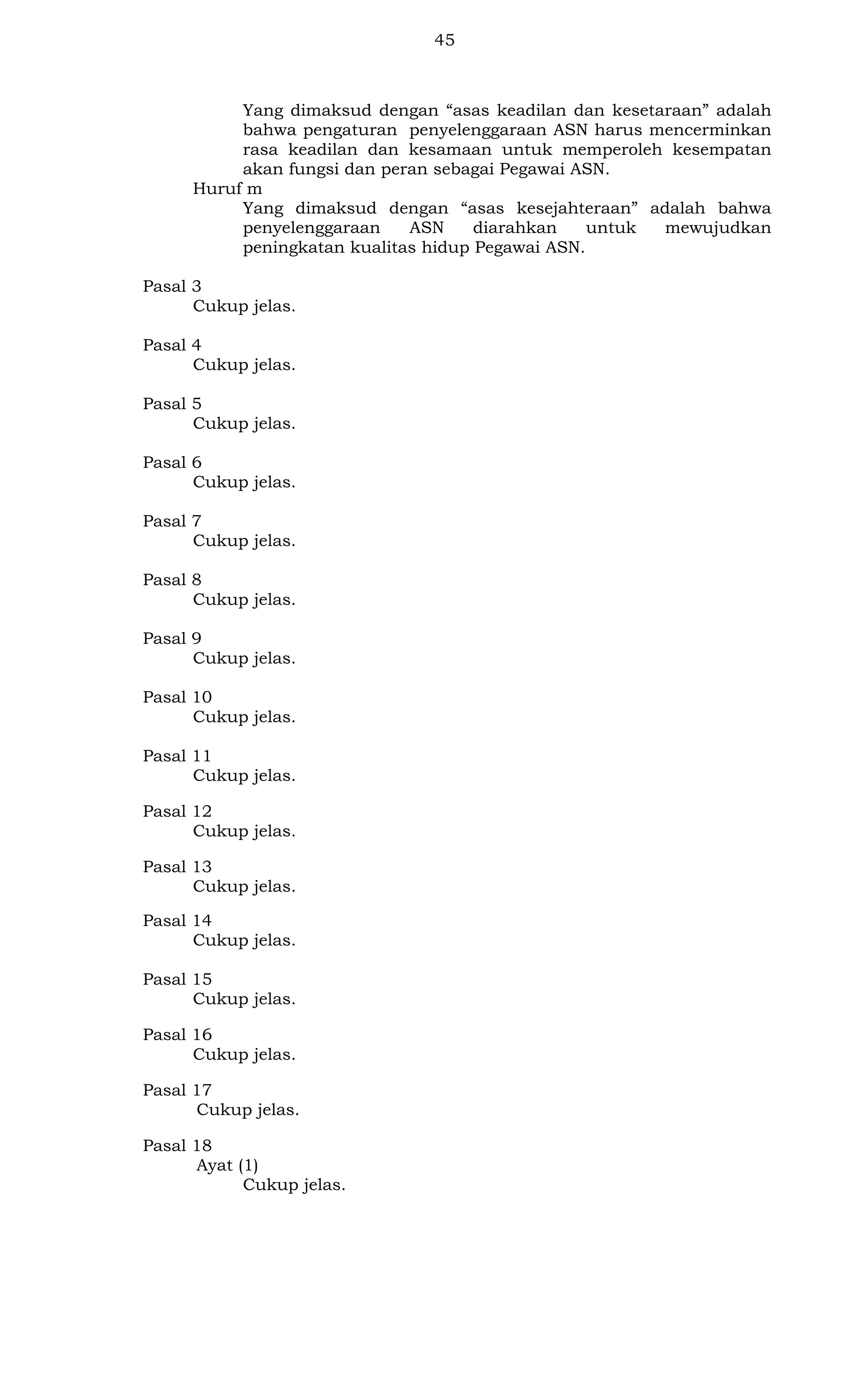 45

Yang dimaksud dengan "asas keadilan dan kesetaraan" adalah bahwa pengaturan penyelenggaraan ASN harus mencerminkan rasa keadilan dan kesamaan untuk memperoleh kesempatan akan fungsi dan peran sebagai Pegawai ASN.

Huruf m

Yang dimaksud dengan "asas kesejahteraan" adalah bahwa penyelenggaraan ASN diarahkan untuk mewujudkan peningkatan kualitas hidup Pegawai ASN.

Pasal 3
Cukup jelas.

Pasal 4
Cukup jelas.

Pasal 5
Cukup jelas.

Pasal 6
Cukup jelas.

Pasal 7
Cukup jelas.

Pasal 8
Cukup jelas.

Pasal 9
Cukup jelas.

Pasal 10
Cukup jelas.

Pasal 11
Cukup jelas.

Pasal 12
Cukup jelas.

Pasal 13
Cukup jelas.

Pasal 14
Cukup jelas.

Pasal 15
Cukup jelas.

Pasal 16
Cukup jelas.

Pasal 17
Cukup jelas.

Pasal 18
Ayat (1)
Cukup jelas.